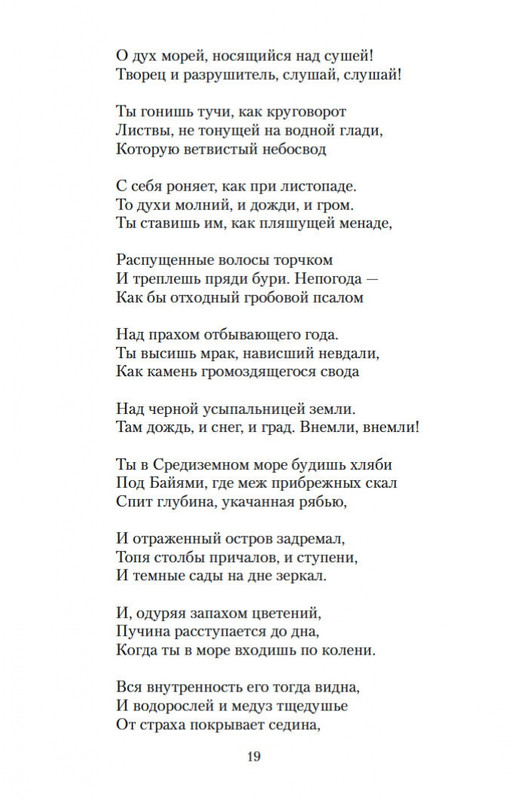 О дух морей, носящийся над сушей!
Творец и разрушитель, слушай, слушай!

Ты гонишь тучи, как круговорот
Листвы, не тонущей на водной глади,
Которую ветвистый небосвод

С себя роняет, как при листопаде.
То духи молний, и дожди, и гром.
Ты ставишь им, как пляшущей менаде,

Распущенные волосы торчком
И треплешь пряди бури. Непогода —
Как бы отходный гробовой псалом

Над прахом отбывающего года.
Ты высишь мрак, нависший невдали,
Как камень громоздящегося свода

Над черной усыпальницей земли.
Там дождь, и снег, и град. Внемли, внемли!

Ты в Средиземном море будишь хляби
Под Байями, где меж прибрежных скал
Спит глубина, укачанная рябью,

И отраженный остров задремал,
Топя столбы причалов, и ступени,
И темные сады на дне зеркал.

И, одуряя запахом цветений,
Пучина расступается до дна,
Когда ты в море входишь по колени.

Вся внутренность его тогда видна,
И водорослей и медуз тщедушье
От страха покрывает седина,

19